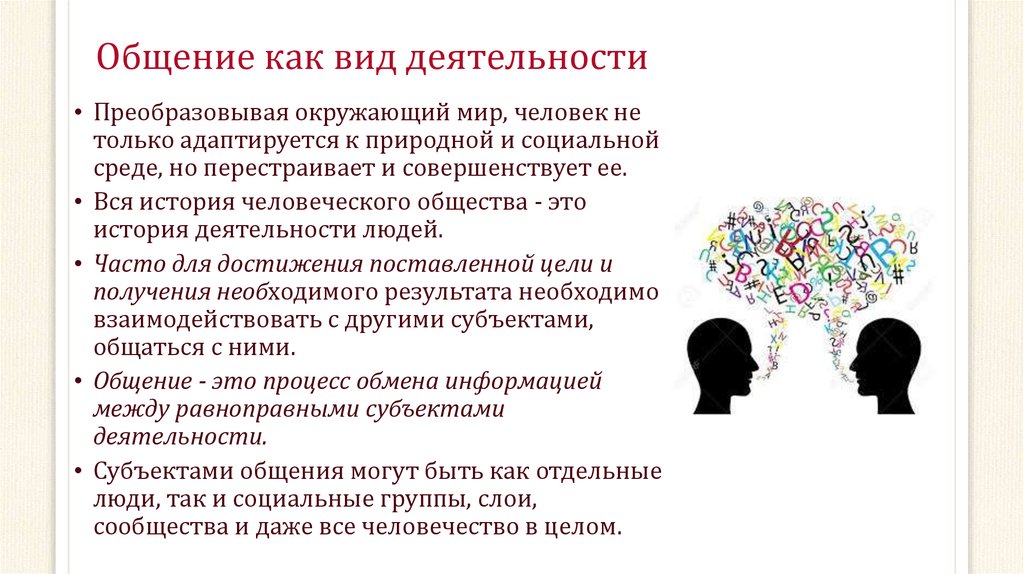 Общение как вид деятельности

• Преобразовывая окружающий мир, человек не только адаптируется к природной и социальной среде, но перестраивает и совершенствует ее.
• Вся история человеческого общества - это история деятельности людей.
• Часто для достижения поставленной цели и получения необходимого результата необходимо взаимодействовать с другими субъектами, общаться с ними.
• Общение - это процесс обмена информацией между равноправными субъектами деятельности.
• Субъектами общения могут быть как отдельные люди, так и социальные группы, слои, сообщества и даже все человечество в целом.